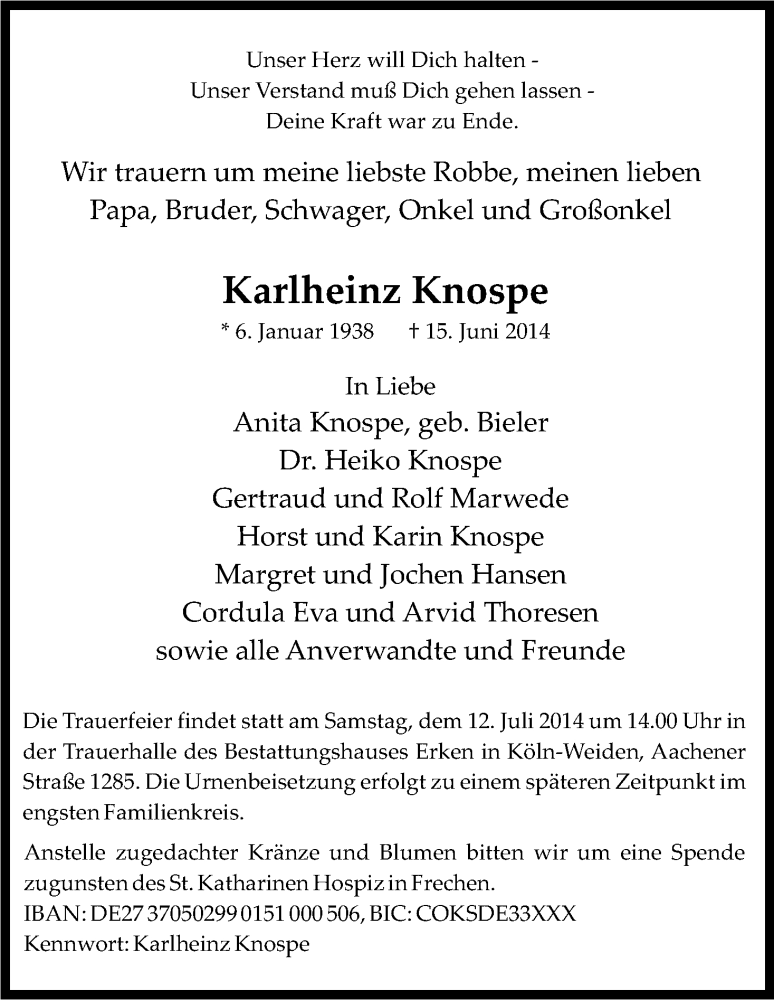 Unser Herz will Dich halten -
Unser Verstand muß Dich gehen lassen -
Deine Kraft war zu Ende.

Wir trauern um meine liebste Robbe, meinen lieben Papa, Bruder, Schwager, Onkel und Großonkel

Karlheinz Knospe

* 6. Januar 1938 † 15. Juni 2014

In Liebe
Anita Knospe, geb. Bieler
Dr. Heiko Knospe
Gertraud und Rolf Marwede
Horst und Karin Knospe
Margret und Jochen Hansen
Cordula Eva und Arvid Thoresen
sowie alle Anverwandte und Freunde

Die Trauerfeier findet statt am Samstag, dem 12. Juli 2014 um 14.00 Uhr in der Trauerhalle des Bestattungshauses Erken in Köln-Weiden, Aachener Straße 1285. Die Urnenbeisetzung erfolgt zu einem späteren Zeitpunkt im engsten Familienkreis.

Anstelle zugedachter Kränze und Blumen bitten wir um eine Spende zugunsten des St. Katharinen Hospiz in Frechen.
IBAN: DE27 37050299 0151 000 506, BIC: COKSDE33XXX
Kennwort: Karlheinz Knospe